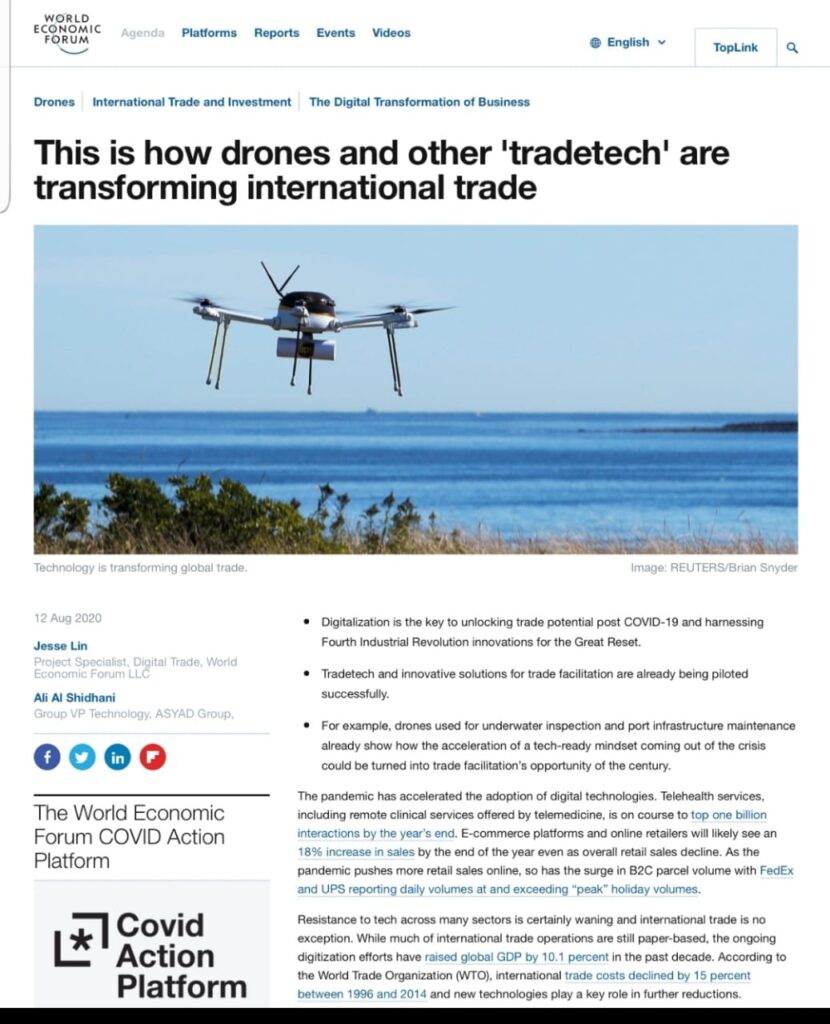 WORLD ECONOMIC FORUM

Agenda Platforms Reports Events Videos

English

TopLink

Drones | International Trade and Investment | The Digital Transformation of Business

This is how drones and other 'tradetech' are transforming international trade

Technology is transforming global trade.

Image: REUTERS/Brian Snyder

12 Aug 2020

Jesse Lin
Project Specialist, Digital Trade, World Economic Forum LLC

Ali Al Shidhani
Group VP Technology, ASYAD Group,

The World Economic Forum COVID Action Platform

Covid Action Platform

- Digitalization is the key to unlocking trade potential post COVID-19 and harnessing Fourth Industrial Revolution innovations for the Great Reset.
- Tradetech and innovative solutions for trade facilitation are already being piloted successfully.
- For example, drones used for underwater inspection and port infrastructure maintenance already show how the acceleration of a tech-ready mindset coming out of the crisis could be turned into trade facilitation's opportunity of the century.

The pandemic has accelerated the adoption of digital technologies. Telehealth services, including remote clinical services offered by telemedicine, is on course to top one billion interactions by the year's end. E-commerce platforms and online retailers will likely see an 18% increase in sales by the end of the year even as overall retail sales decline. As the pandemic pushes more retail sales online, so has the surge in B2C parcel volume with FedEx and UPS reporting daily volumes at and exceeding "peak" holiday volumes.

Resistance to tech across many sectors is certainly waning and international trade is no exception. While much of international trade operations are still paper-based, the ongoing digitization efforts have raised global GDP by 10.1 percent in the past decade. According to the World Trade Organization (WTO), international trade costs declined by 15 percent between 1996 and 2014 and new technologies play a key role in further reductions.